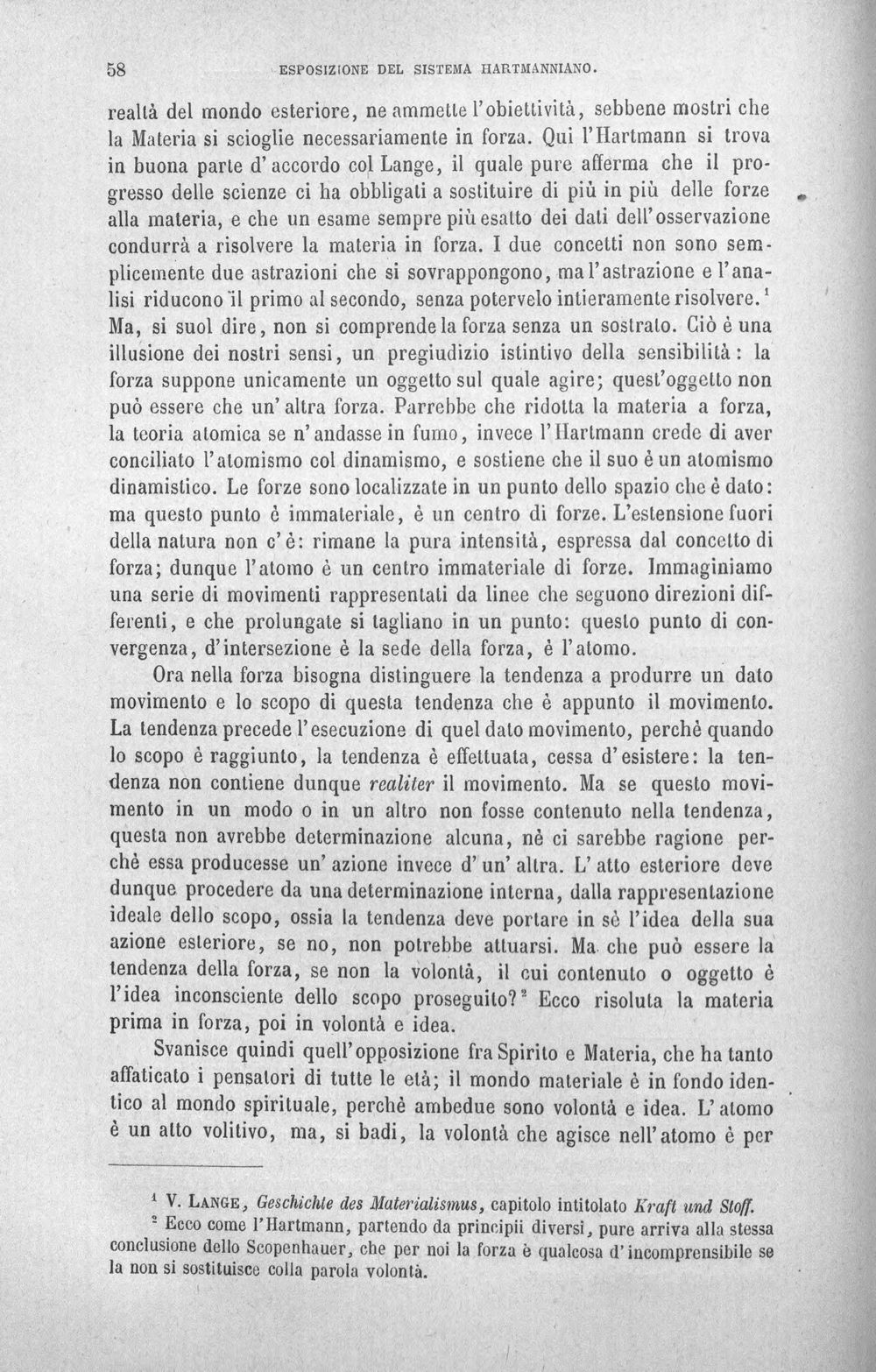 58 ESPOSIZIONE DEL SISTEMA HARTMANNIANO.

realtà del mondo esteriore, ne ammette l'obiettività, sebbene mostri che la Materia si scioglie necessariamente in forza. Qui l'Hartmann si trova in buona parte d'accordo col Lange, il quale pure afferma che il progresso delle scienze ci ha obbligati a sostituire di più in più delle forze alla materia, e che un esame sempre più esatto dei dati dell'osservazione condurrà a risolvere la materia in forza. I due concetti non sono semplicemente due astrazioni che si sovrappongono, ma l'astrazione e l'analisi riducono il primo al secondo, senza potervelo intieramente risolvere.$^{1}$ Ma, si suol dire, non si comprende la forza senza un sostrato. Ciò è una illusione dei nostri sensi, un pregiudizio istintivo della sensibilità: la forza suppone unicamente un oggetto sul quale agire; quest'oggetto non può essere che un'altra forza. Parrebbe che ridotta la materia a forza, la teoria atomica se n'andasse in fumo, invece l'Hartmann crede di aver conciliato l'atomismo col dinamismo, e sostiene che il suo è un atomismo dinamistico. Le forze sono localizzate in un punto dello spazio che è dato: ma questo punto è immateriale, è un centro di forze. L'estensione fuori della natura non c'è: rimane la pura intensità, espressa dal concetto di forza; dunque l'atomo è un centro immateriale di forze. Immaginiamo una serie di movimenti rappresentati da linee che seguono direzioni differenti, e che prolungate si tagliano in un punto: questo punto di convergenza, d'intersezione è la sede della forza, è l'atomo.

Ora nella forza bisogna distinguere la tendenza a produrre un dato movimento e lo scopo di questa tendenza che è appunto il movimento. La tendenza precede l'esecuzione di quel dato movimento, perchè quando lo scopo è raggiunto, la tendenza è effettuata, cessa d'esistere: la tendenza non contiene dunque realiter il movimento. Ma se questo movimento in un modo o in un altro non fosse contenuto nella tendenza, questa non avrebbe determinazione alcuna, nè ci sarebbe ragione perchè essa producesse un'azione invece d'un'altra. L'atto esteriore deve dunque procedere da una determinazione interna, dalla rappresentazione ideale dello scopo, ossia la tendenza deve portare in sè l'idea della sua azione esteriore, se no, non potrebbe attuarsi. Ma che può essere la tendenza della forza, se non la volontà, il cui contenuto o oggetto è l'idea inconsciente dello scopo proseguito?$^{2}$ Ecco risoluta la materia prima in forza, poi in volontà e idea.

Svanisce quindi quell'opposizione fra Spirito e Materia, che ha tanto affaticato i pensatori di tutte le età; il mondo materiale è in fondo identico al mondo spirituale, perchè ambedue sono volontà e idea. L'atomo è un atto volitivo, ma, si badi, la volontà che agisce nell'atomo è per

$^{1}$ V. LANGE, Geschichte des Materialismus, capitolo intitolato Kraft und Stoff.

$^{2}$ Ecco come l'Hartmann, partendo da principii diversi, pure arriva alla stessa conclusione dello Scopenhauer, che per noi la forza è qualcosa d'incomprensibile se la non si sostituisce colla parola volontà.